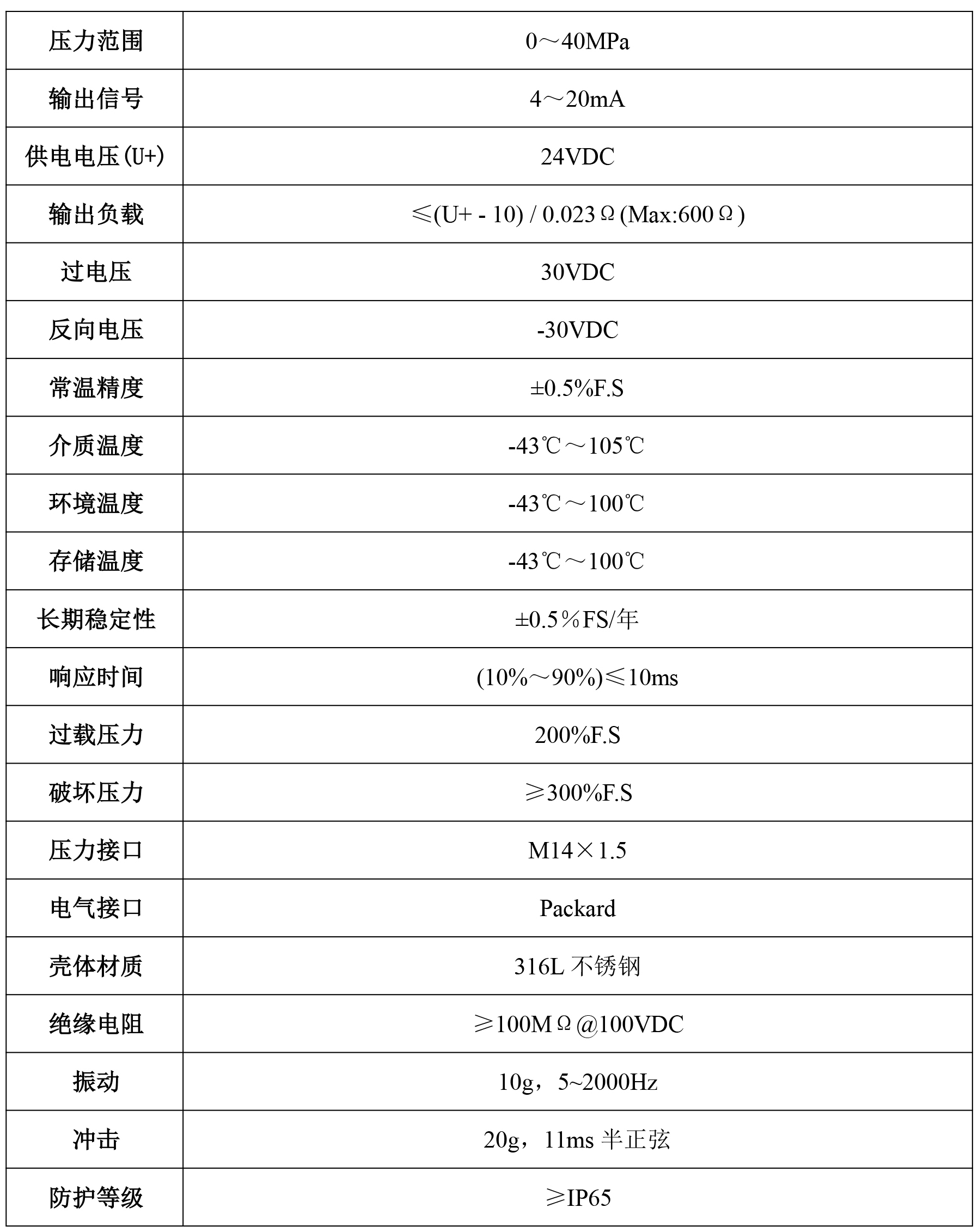 | 压力范围 | 0～40MPa |
|---|---|
| 输出信号 | 4～20mA |
| 供电电压(U+) | 24VDC |
| 输出负载 | ≤(U+ - 10) / 0.023Ω(Max:600Ω) |
| 过电压 | 30VDC |
| 反向电压 | -30VDC |
| 常温精度 | ±0.5%F.S |
| 介质温度 | -43℃～105℃ |
| 环境温度 | -43℃～100℃ |
| 存储温度 | -43℃～100℃ |
| 长期稳定性 | ±0.5％FS/年 |
| 响应时间 | (10%～90%)≤10ms |
| 过载压力 | 200%F.S |
| 破坏压力 | ≥300%F.S |
| 压力接口 | M14×1.5 |
| 电气接口 | Packard |
| 壳体材质 | 316L 不锈钢 |
| 绝缘电阻 | ≥100MΩ@100VDC |
| 振动 | 10g，5~2000Hz |
| 冲击 | 20g，11ms 半正弦 |
| 防护等级 | ≥IP65 |